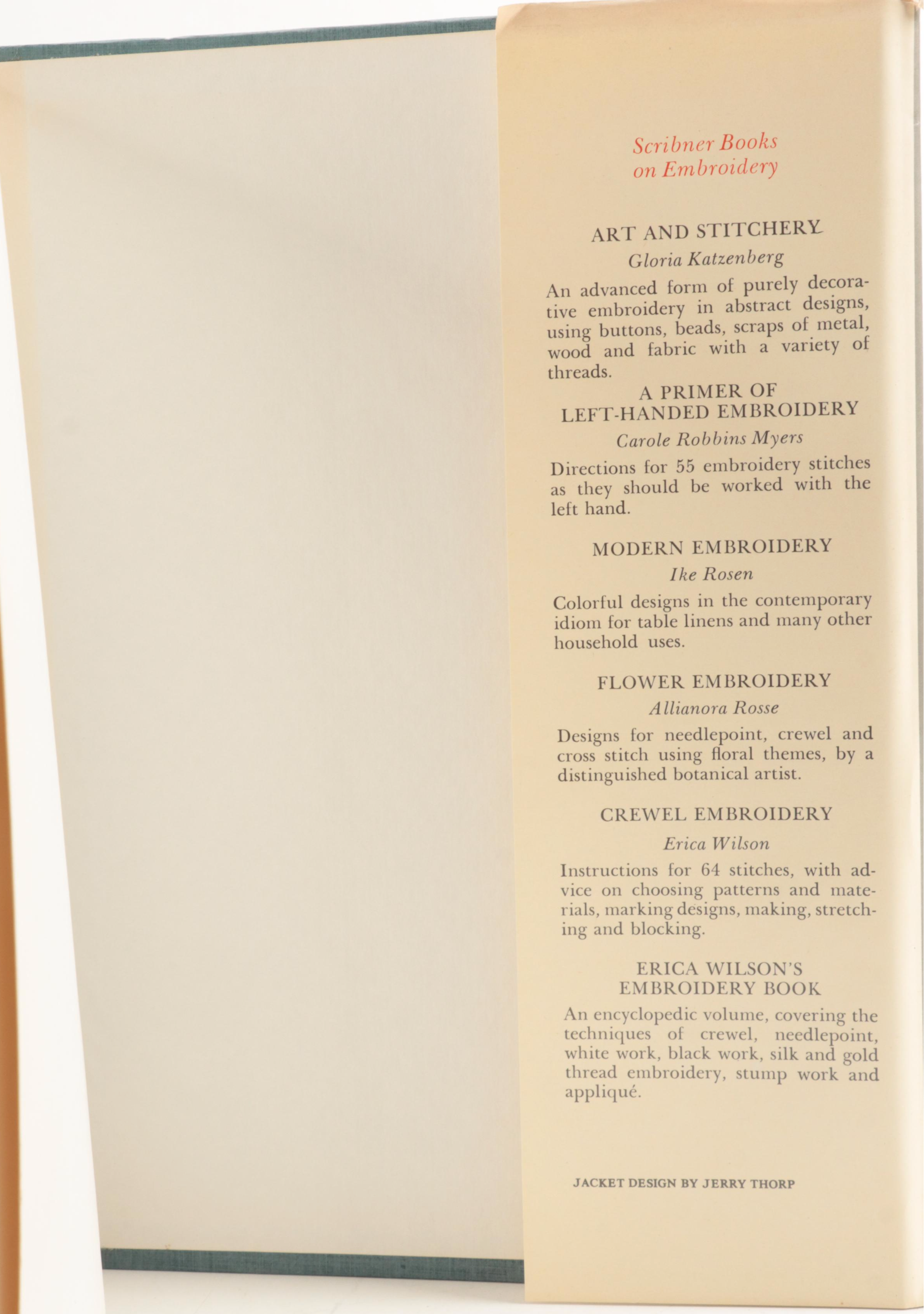 Scribner Books on Embroidery

ART AND STITCHERY
Gloria Katzenberg

An advanced form of purely decorative embroidery in abstract designs, using buttons, beads, scraps of metal, wood and fabric with a variety of threads.

A PRIMER OF LEFT-HANDED EMBROIDERY
Carole Robbins Myers

Directions for 55 embroidery stitches as they should be worked with the left hand.

MODERN EMBROIDERY
Ike Rosen

Colorful designs in the contemporary idiom for table linens and many other household uses.

FLOWER EMBROIDERY
Allianora Rosse

Designs for needlepoint, crewel and cross stitch using floral themes, by a distinguished botanical artist.

CREWEL EMBROIDERY
Erica Wilson

Instructions for 64 stitches, with advice on choosing patterns and materials, marking designs, making, stretching and blocking.

ERICA WILSON'S EMBROIDERY BOOK

An encyclopedic volume, covering the techniques of crewel, needlepoint, white work, black work, silk and gold thread embroidery, stump work and appliqué.

JACKET DESIGN BY JERRY THORP